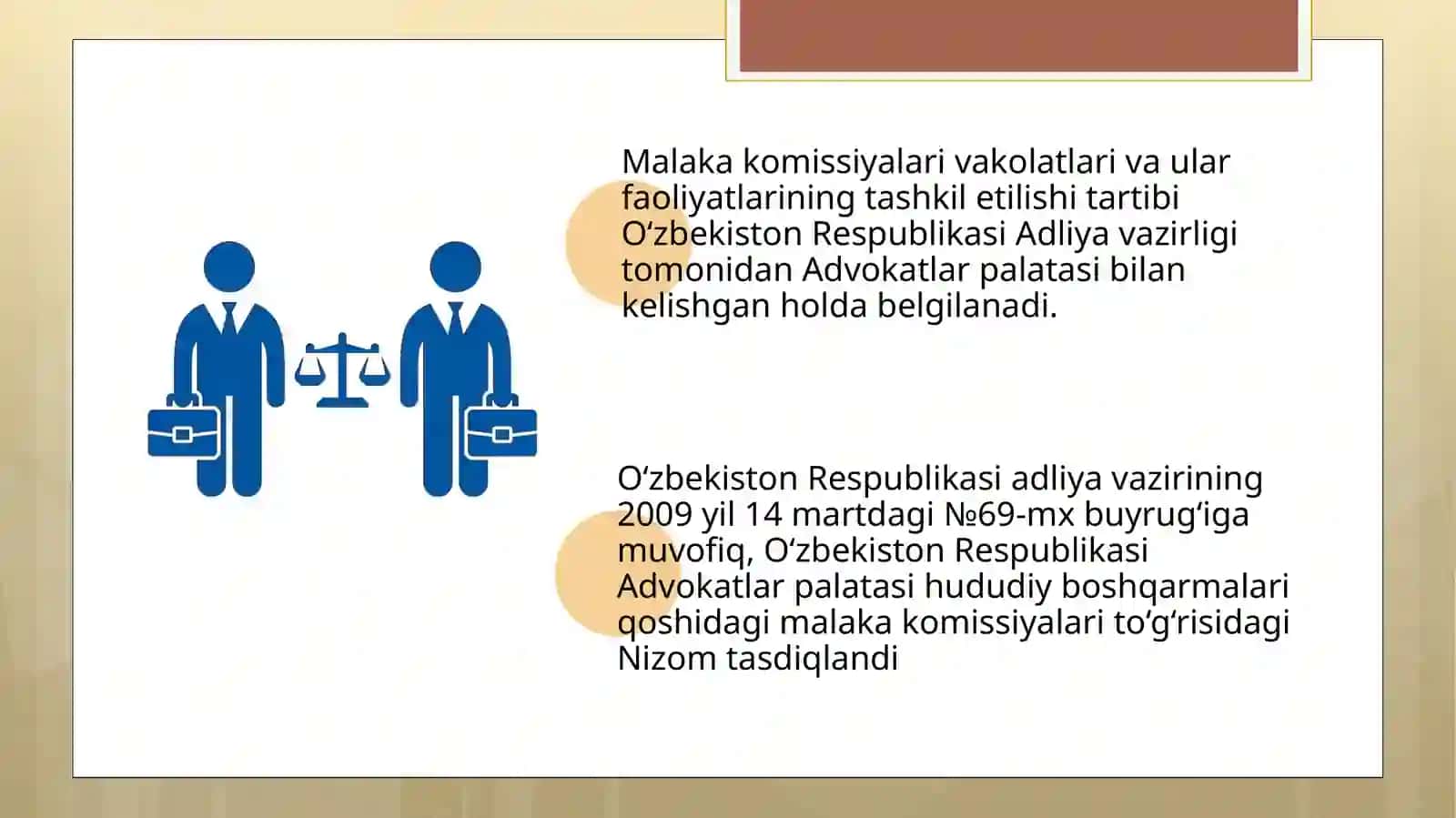 Malaka komissiyalari vakolatlari va ular faoliyatlarining tashkil etilishi tartibi O‘zbekiston Respublikasi Adliya vazirligi tomonidan Advokatlar palatasi bilan kelishgan holda belgilanadi.

O‘zbekiston Respublikasi adliya vazirining 2009 yil 14 martdagi №69-mx buyrug‘iga muvofiq, O‘zbekiston Respublikasi Advokatlar palatasi hududiy boshqarmalari qoshidagi malaka komissiyalari to‘g‘risidagi Nizom tasdiqlandi